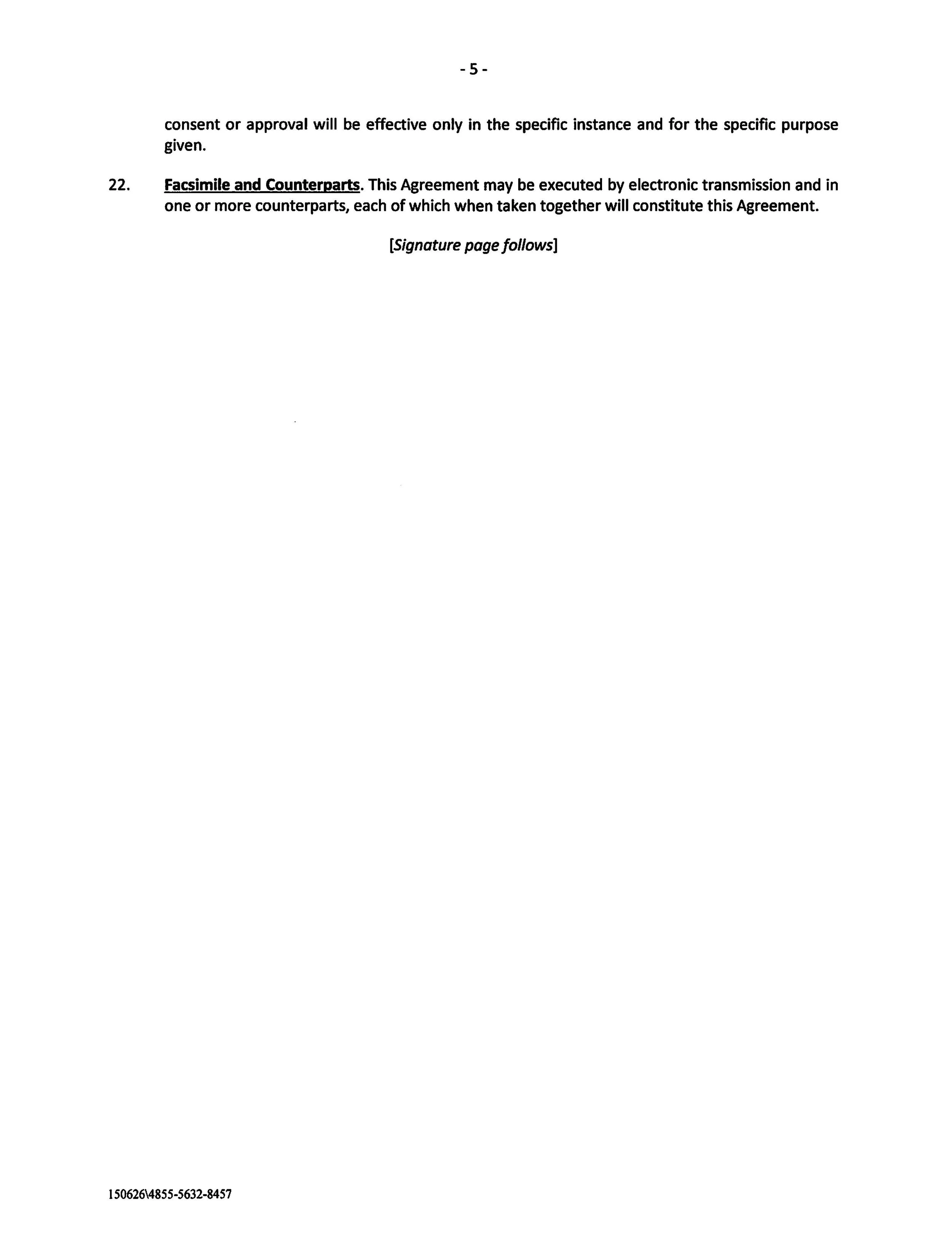 - 5 -

consent or approval will be effective only in the specific instance and for the specific purpose given.

22. Facsimile and Counterparts. This Agreement may be executed by electronic transmission and in one or more counterparts, each of which when taken together will constitute this Agreement.

[Signature page follows]

150626\4855-5632-8457